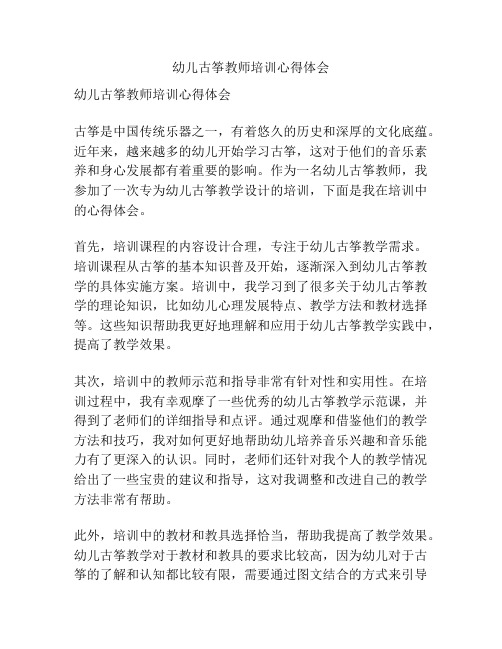 幼儿古筝教师培训心得体会

幼儿古筝教师培训心得体会

古筝是中国传统乐器之一，有着悠久的历史和深厚的文化底蕴。近年来，越来越多的幼儿开始学习古筝，这对于他们的音乐素养和身心发展都有着重要的影响。作为一名幼儿古筝教师，我参加了一次专为幼儿古筝教学设计的培训，下面是我在培训中的心得体会。

首先，培训课程的内容设计合理，专注于幼儿古筝教学需求。培训课程从古筝的基本知识普及开始，逐渐深入到幼儿古筝教学的具体实施方案。培训中，我学习到了很多关于幼儿古筝教学的理论知识，比如幼儿心理发展特点、教学方法和教材选择等。这些知识帮助我更好地理解和应用于幼儿古筝教学实践中，提高了教学效果。

其次，培训中的教师示范和指导非常有针对性和实用性。在培训过程中，我有幸观摩了一些优秀的幼儿古筝教学示范课，并得到了老师们的详细指导和点评。通过观摩和借鉴他们的教学方法和技巧，我对如何更好地帮助幼儿培养音乐兴趣和音乐能力有了更深入的认识。同时，老师们还针对我个人的教学情况给出了一些宝贵的建议和指导，这对我调整和改进自己的教学方法非常有帮助。

此外，培训中的教材和教具选择恰当，帮助我提高了教学效果。幼儿古筝教学对于教材和教具的要求比较高，因为幼儿对于古筝的了解和认知都比较有限，需要通过图文结合的方式来引导